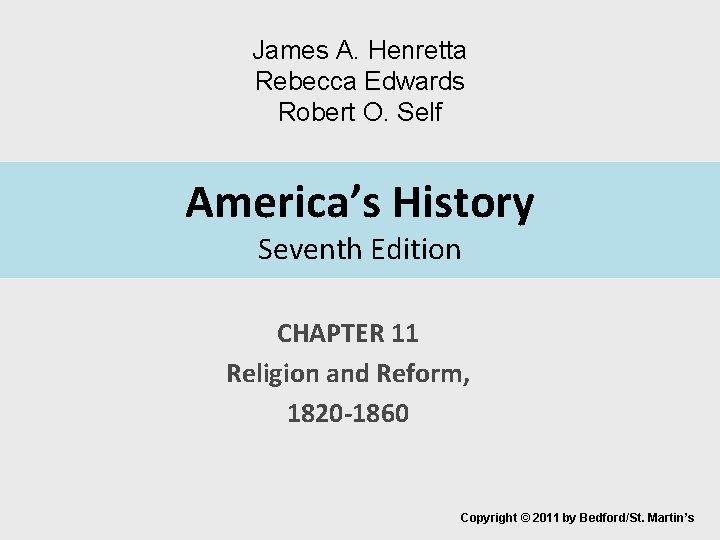 James A. Henretta
Rebecca Edwards
Robert O. Self

America's History
Seventh Edition

CHAPTER 11
Religion and Reform,
1820-1860

Copyright © 2011 by Bedford/St. Martin's